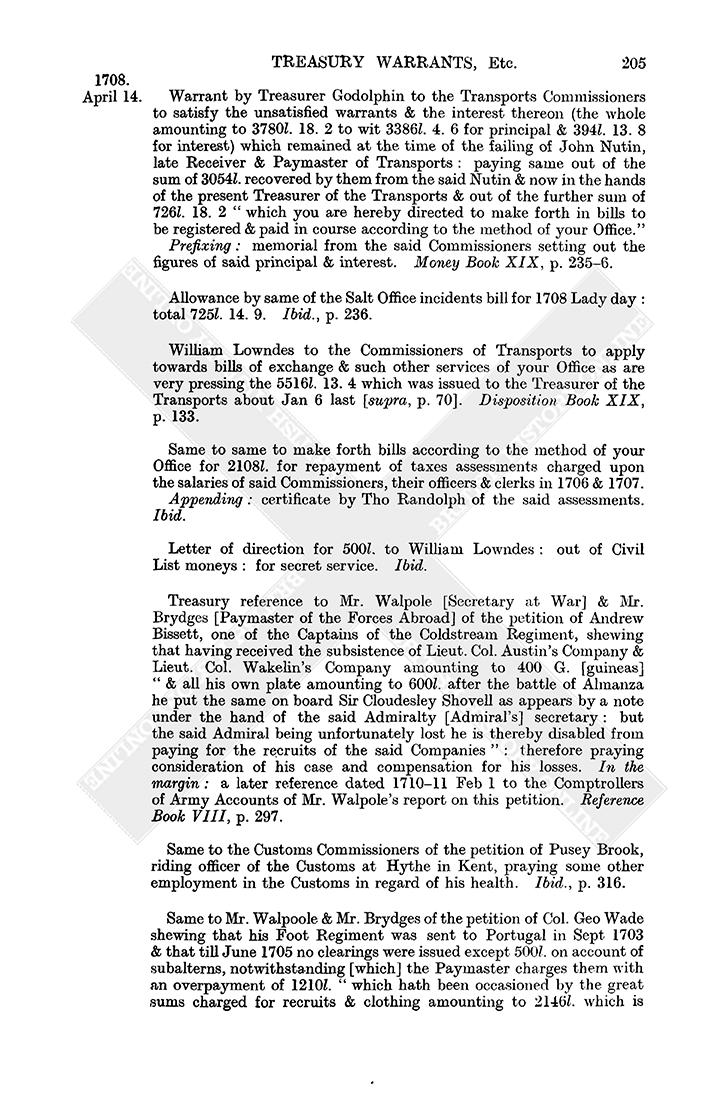 TREASURY WARRANTS, Etc. 205

1708.
April 14.

Warrant by Treasurer Godolphin to the Transports Commissioners to satisfy the unsatisfied warrants & the interest thereon (the whole amounting to 3780l. 18. 2 to wit 3386l. 4. 6 for principal & 394l. 13. 8 for interest) which remained at the time of the failing of John Nutin, late Receiver & Paymaster of Transports: paying same out of the sum of 3054l. recovered by them from the said Nutin & now in the hands of the present Treasurer of the Transports & out of the further sum of 726l. 18. 2 "which you are hereby directed to make forth in bills to be registered & paid in course according to the method of your Office."

Prefixing: memorial from the said Commissioners setting out the figures of said principal & interest. Money Book XIX, p. 235–6.

Allowance by same of the Salt Office incidents bill for 1708 Lady day: total 725l. 14. 9. Ibid., p. 236.

William Lowndes to the Commissioners of Transports to apply towards bills of exchange & such other services of your Office as are very pressing the 5516l. 13. 4 which was issued to the Treasurer of the Transports about Jan 6 last [supra, p. 70]. Disposition Book XIX, p. 133.

Same to same to make forth bills according to the method of your Office for 2108l. for repayment of taxes assessments charged upon the salaries of said Commissioners, their officers & clerks in 1706 & 1707.

Appending: certificate by Tho Randolph of the said assessments. Ibid.

Letter of direction for 500l. to William Lowndes: out of Civil List moneys: for secret service. Ibid.

Treasury reference to Mr. Walpole [Secretary at War] & Mr. Brydges [Paymaster of the Forces Abroad] of the petition of Andrew Bissett, one of the Captains of the Coldstream Regiment, shewing that having received the subsistence of Lieut. Col. Austin's Company & Lieut. Col. Wakelin's Company amounting to 400 G. [guineas] "& all his own plate amounting to 600l. after the battle of Almanza he put the same on board Sir Cloudesley Shovell as appears by a note under the hand of the said Admiralty [Admiral's] secretary: but the said Admiral being unfortunately lost he is thereby disabled from paying for the recruits of the said Companies": therefore praying consideration of his case and compensation for his losses. In the margin: a later reference dated 1710–11 Feb 1 to the Comptrollers of Army Accounts of Mr. Walpole's report on this petition. Reference Book VIII, p. 297.

Same to the Customs Commissioners of the petition of Pusey Brook, riding officer of the Customs at Hythe in Kent, praying some other employment in the Customs in regard of his health. Ibid., p. 316.

Same to Mr. Walpoole & Mr. Brydges of the petition of Col. Geo Wade shewing that his Foot Regiment was sent to Portugal in Sept 1703 & that till June 1705 no clearings were issued except 500l. on account of subalterns, notwithstanding [which] the Paymaster charges them with an overpayment of 1210l. "which hath been occasioned by the great sums charged for recruits & clothing amounting to 2146l. which is